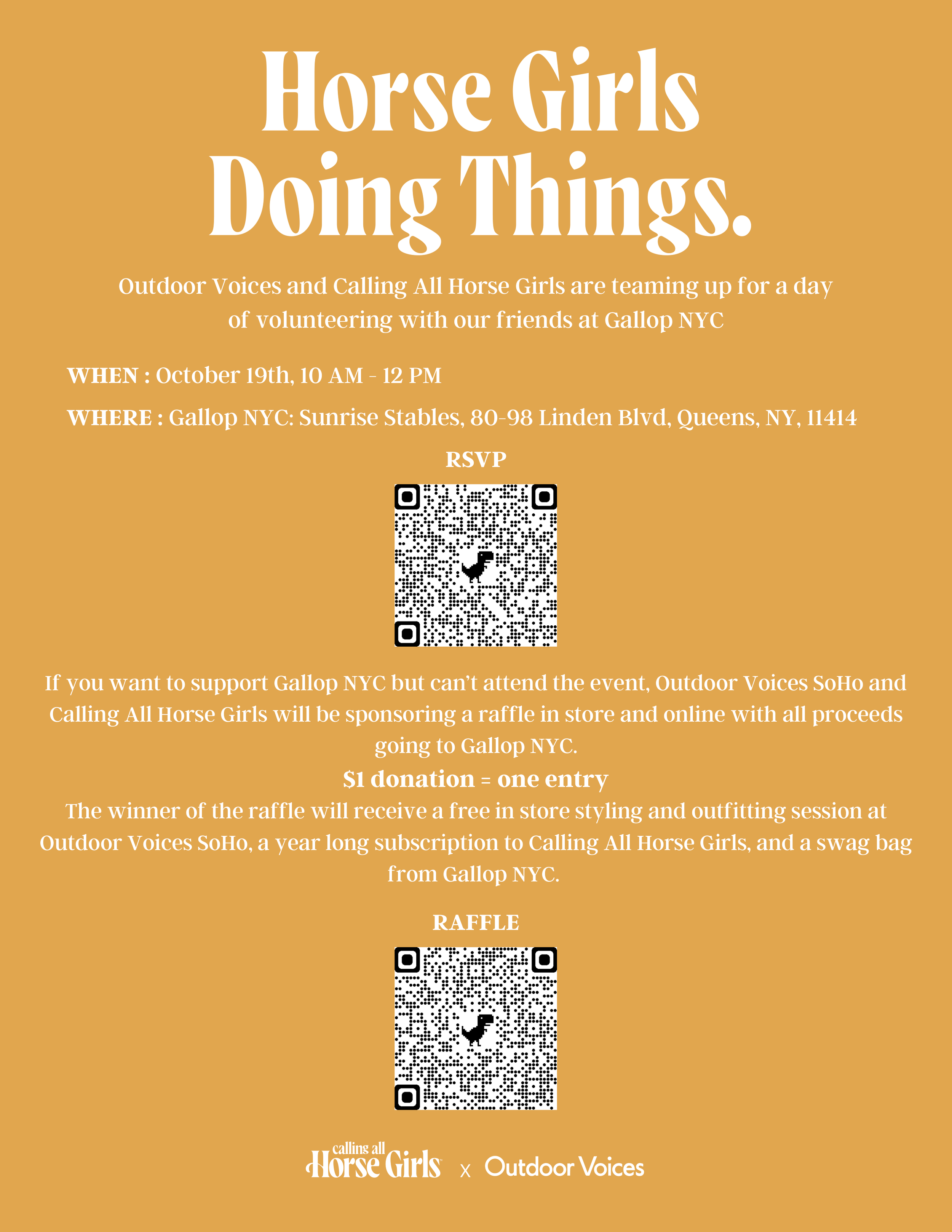 Horse Girls
Doing Things.

Outdoor Voices and Calling All Horse Girls are teaming up for a day of volunteering with our friends at Gallop NYC

WHEN : October 19th, 10 AM - 12 PM

WHERE : Gallop NYC: Sunrise Stables, 80-98 Linden Blvd, Queens, NY, 11414

RSVP

If you want to support Gallop NYC but can't attend the event, Outdoor Voices SoHo and Calling All Horse Girls will be sponsoring a raffle in store and online with all proceeds going to Gallop NYC.

$1 donation = one entry

The winner of the raffle will receive a free in store styling and outfitting session at Outdoor Voices SoHo, a year long subscription to Calling All Horse Girls, and a swag bag from Gallop NYC.

RAFFLE

calling all
Horse Girls x Outdoor Voices